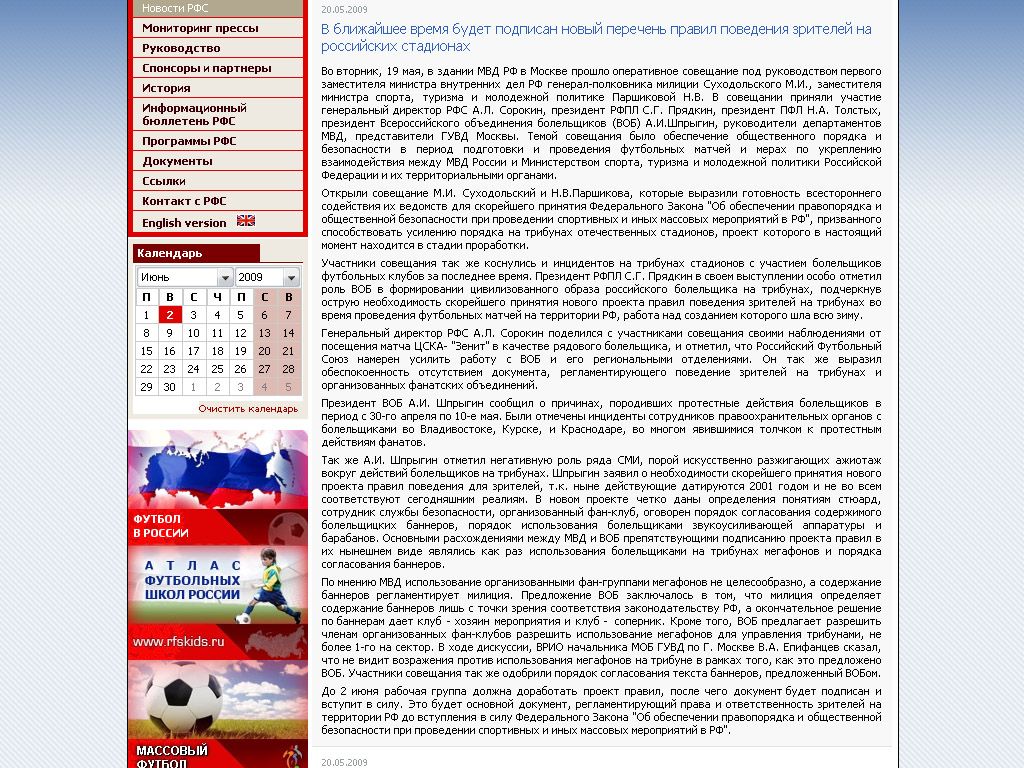 Новости РФС
Мониторинг прессы
Руководство
Спонсоры и партнеры
История
Информационный бюллетень РФС
Программы РФС
Документы
Ссылки
Контакт с РФС
English version

Календарь
Июнь 2009

| П | В | С | Ч | П | С | В |
|---|---|---|---|---|---|---|
| 1 | 2 | 3 | 4 | 5 | 6 | 7 |
| 8 | 9 | 10 | 11 | 12 | 13 | 14 |
| 15 | 16 | 17 | 18 | 19 | 20 | 21 |
| 22 | 23 | 24 | 25 | 26 | 27 | 28 |
| 29 | 30 | 1 | 2 | 3 | 4 | 5 |

Очистить календарь

ФУТБОЛ В РОССИИ

АТЛАС ФУТБОЛЬНЫХ ШКОЛ РОССИИ
www.rfskids.ru

МАССОВЫЙ ФУТБОЛ

20.05.2009
В ближайшее время будет подписан новый перечень правил поведения зрителей на российских стадионах

Во вторник, 19 мая, в здании МВД РФ в Москве прошло оперативное совещание под руководством первого заместителя министра внутренних дел РФ генерал-полковника милиции Суходольского М.И., заместителя министра спорта, туризма и молодежной политике Паршиковой Н.В. В совещании приняли участие генеральный директор РФС А.Л. Сорокин, президент РФПЛ С.Г. Прядкин, президент ПФЛ Н.А. Толстых, президент Всероссийского объединения болельщиков (ВОБ) А.И.Шпрыгин, руководители департаментов МВД, представители ГУВД Москвы. Темой совещания было обеспечение общественного порядка и безопасности в период подготовки и проведения футбольных матчей и мерах по укреплению взаимодействия между МВД России и Министерством спорта, туризма и молодежной политики Российской Федерации и их территориальными органами.

Открыли совещание М.И. Суходольский и Н.В.Паршикова, которые выразили готовность всестороннего содействия их ведомств для скорейшего принятия Федерального Закона "Об обеспечении правопорядка и общественной безопасности при проведении спортивных и иных массовых мероприятий в РФ", призванного способствовать усилению порядка на трибунах отечественных стадионов, проект которого в настоящий момент находится в стадии проработки.

Участники совещания так же коснулись и инцидентов на трибунах стадионов с участием болельщиков футбольных клубов за последнее время. Президент РФПЛ С.Г. Прядкин в своем выступлении особо отметил роль ВОБ в формировании цивилизованного образа российского болельщика на трибунах, подчеркнув острую необходимость скорейшего принятия нового проекта правил поведения зрителей на трибунах во время проведения футбольных матчей на территории РФ, работа над созданием которого шла всю зиму.

Генеральный директор РФС А.Л. Сорокин поделился с участниками совещания своими наблюдениями от посещения матча ЦСКА- "Зенит" в качестве рядового болельщика, и отметил, что Российский Футбольный Союз намерен усилить работу с ВОБ и его региональными отделениями. Он так же выразил обеспокоенность отсутствием документа, регламентирующего поведение зрителей на трибунах и организованных фанатских объединений.

Президент ВОБ А.И. Шпрыгин сообщил о причинах, породивших протестные действия болельщиков в период с 30-го апреля по 10-е мая. Были отмечены инциденты сотрудников правоохранительных органов с болельщиками во Владивостоке, Курске, и Краснодаре, во многом явившимися толчком к протестным действиям фанатов.

Так же А.И. Шпрыгин отметил негативную роль ряда СМИ, порой искусственно разжигающих ажиотаж вокруг действий болельщиков на трибунах. Шпрыгин заявил о необходимости скорейшего принятия нового проекта правил поведения для зрителей, т.к. ныне действующие датируются 2001 годом и не во всем соответствуют сегодняшним реалиям. В новом проекте четко даны определения понятиям стюард, сотрудник службы безопасности, организованный фан-клуб, оговорен порядок согласования содержимого болельщицких баннеров, порядок использования болельщиками звукоусиливающей аппаратуры и барабанов. Основными расхождениями между МВД и ВОБ препятствующими подписанию проекта правил в их нынешнем виде являлись как раз использования болельщиками на трибунах мегафонов и порядка согласования баннеров.

По мнению МВД использование организованными фан-группами мегафонов не целесообразно, а содержание баннеров регламентирует милиция. Предложение ВОБ заключалось в том, что милиция определяет содержание баннеров лишь с точки зрения соответствия законодательству РФ, а окончательное решение по баннерам дает клуб - хозяин мероприятия и клуб - соперник. Кроме того, ВОБ предлагает разрешить членам организованных фан-клубов разрешить использование мегафонов для управления трибунами, не более 1-го на сектор. В ходе дискуссии, ВРИО начальника МОБ ГУВД по Г. Москве В.А. Епифанцев сказал, что не видит возражения против использования мегафонов на трибуне в рамках того, как это предложено ВОБ. Участники совещания так же одобрили порядок согласования текста баннеров, предложенный ВОБом.

До 2 июня рабочая группа должна доработать проект правил, после чего документ будет подписан и вступит в силу. Это будет основной документ, регламентирующий права и ответственность зрителей на территории РФ до вступления в силу Федерального Закона "Об обеспечении правопорядка и общественной безопасности при проведении спортивных и иных массовых мероприятий в РФ".

20.05.2009